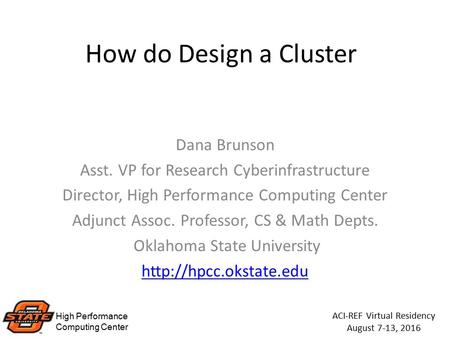 How do Design a Cluster

Dana Brunson
Asst. VP for Research Cyberinfrastructure
Director, High Performance Computing Center
Adjunct Assoc. Professor, CS & Math Depts.
Oklahoma State University
http://hpcc.okstate.edu

OKLAHOMA STATE UNIVERSITY
High Performance Computing Center

ACI-REF Virtual Residency
August 7-13, 2016